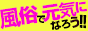 風俗で元気になろう!!